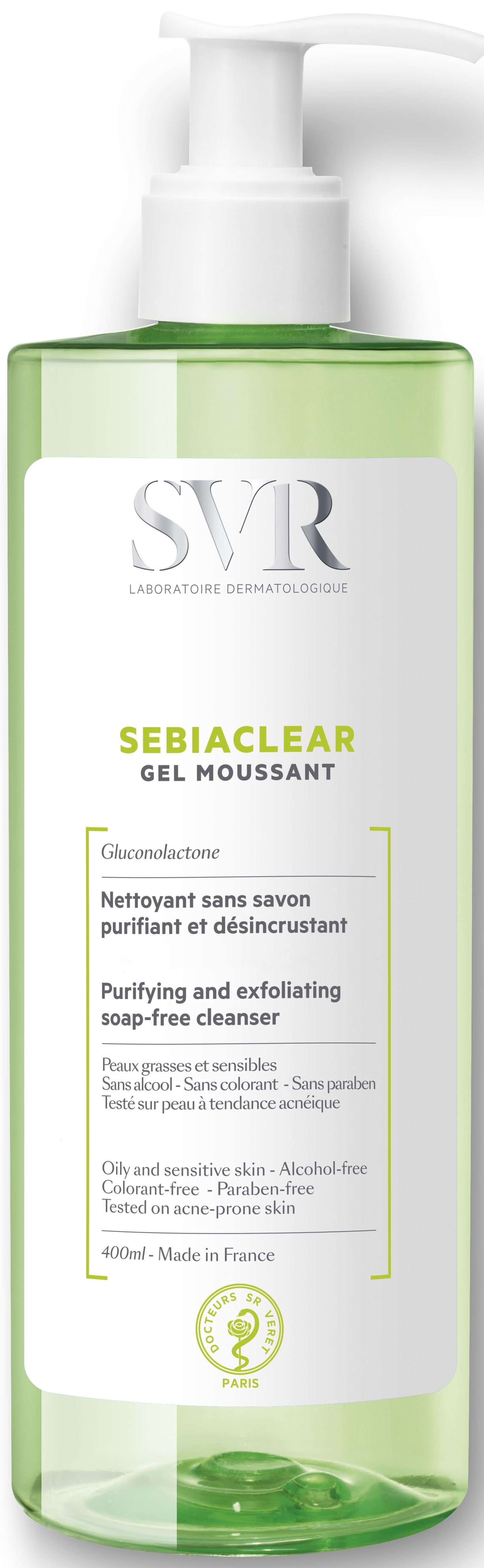 SVR
LABORATOIRE DERMATOLOGIQUE

SEBIACLEAR
GEL MOUSSANT

Gluconolactone

Nettoyant sans savon purifiant et désincrustant

Purifying and exfoliating soap-free cleanser

Peaux grasses et sensibles
Sans alcool - Sans colorant - Sans paraben
Testé sur peau à tendance acnéique

Oily and sensitive skin - Alcohol-free
Colorant-free - Paraben-free
Tested on acne-prone skin

400ml - Made in France

DOCTEURS SR VERET
PARIS